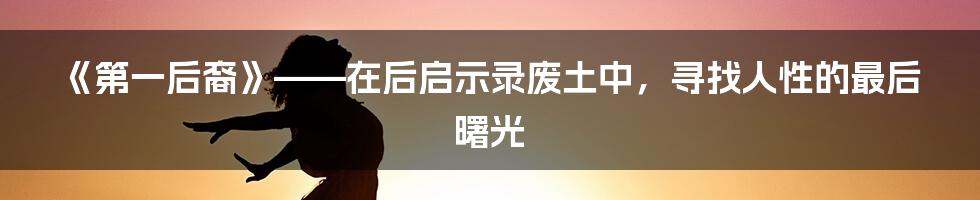 《第一后裔》——在后启示录废土中，寻找人性的最后曙光